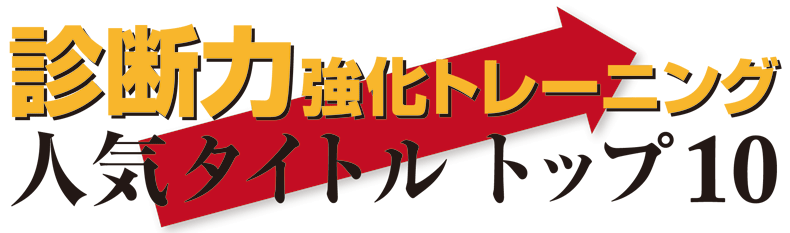 診断力強化トレーニング
人気タイトル トップ10